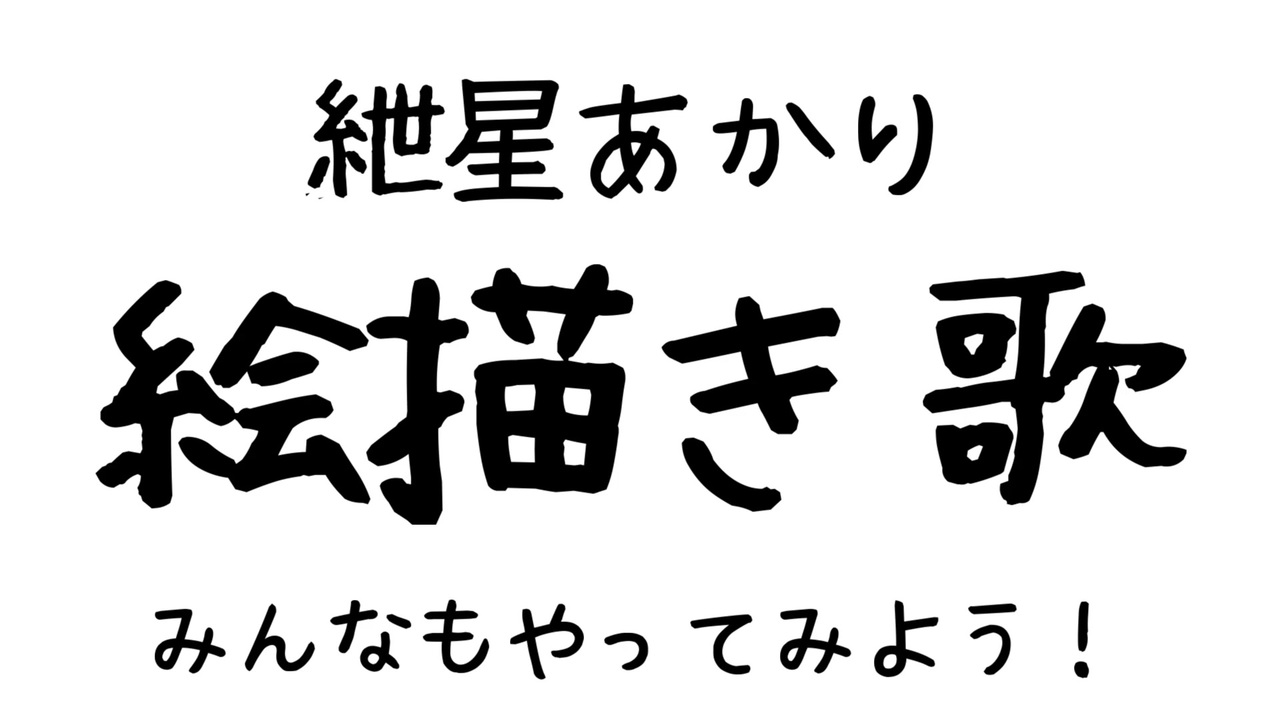 紲星あかり

絵描き歌

みんなもやってみよう！